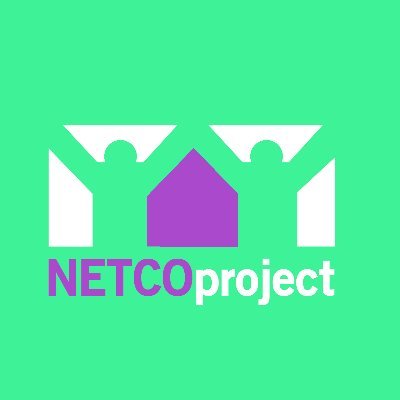 NETCOproject